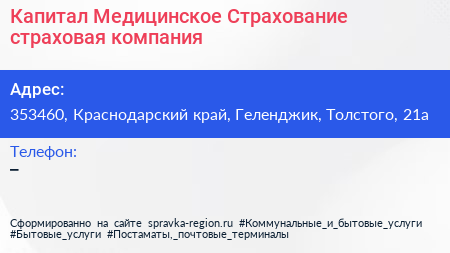 Капитал Медицинское Страхование страховая компания

Адрес:
353460, Краснодарский край, Геленджик, Толстого, 21а

Телефон:
–

Сформированно на сайте spravka-region.ru #Коммунальные_и_бытовые_услуги #Бытовые_услуги #Постаматы,_почтовые_терминалы